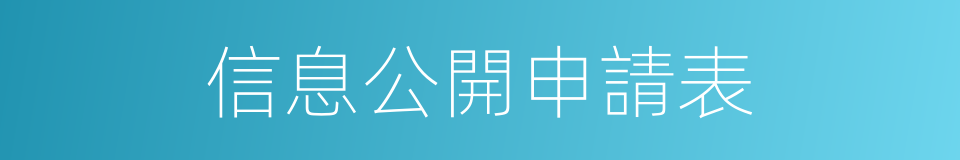 信息公開申請表